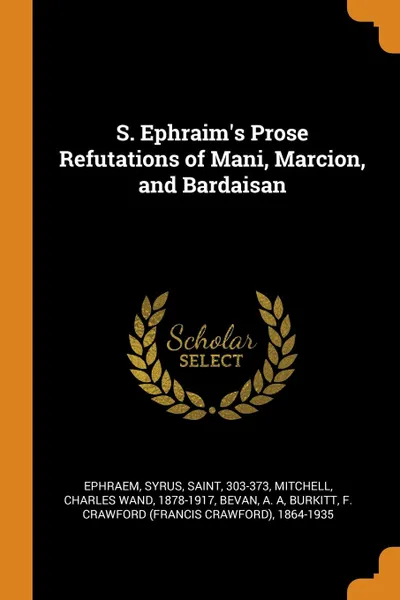 S. Ephraim's Prose Refutations of Mani, Marcion, and Bardaisan

Scholar
SELECT

EPHRAEM, SYRUS, SAINT, 303-373, MITCHELL, CHARLES WAND, 1878-1917, BEVAN, A. A, BURKITT, F. CRAWFORD (FRANCIS CRAWFORD), 1864-1935